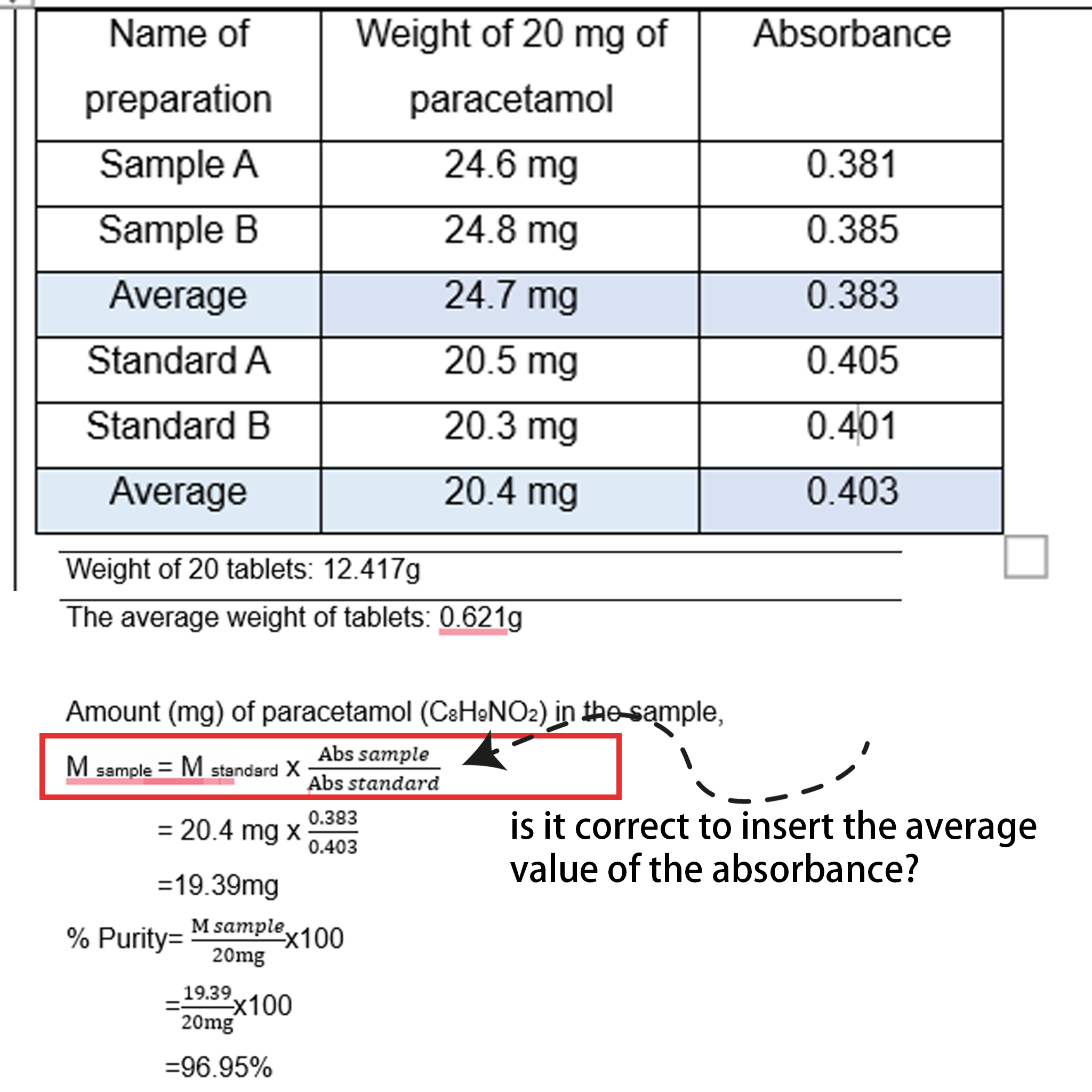 | Name of preparation | Weight of 20 mg of paracetamol | Absorbance |
|---|---|---|
| Sample A | 24.6 mg | 0.381 |
| Sample B | 24.8 mg | 0.385 |
| Average | 24.7 mg | 0.383 |
| Standard A | 20.5 mg | 0.405 |
| Standard B | 20.3 mg | 0.401 |
| Average | 20.4 mg | 0.403 |

Weight of 20 tablets: 12.417g

The average weight of tablets: 0.621g

Amount (mg) of paracetamol ($C_8H_9NO_2$) in the sample,

$M_{sample} = M_{standard} \times \frac{Abs\ sample}{Abs\ standard}$

$= 20.4\ mg \times \frac{0.383}{0.403}$

$=19.39mg$

% Purity$= \frac{M\ sample}{20mg} \times 100$

$=\frac{19.39}{20mg} \times 100$

$=96.95\%$

is it correct to insert the average value of the absorbance?